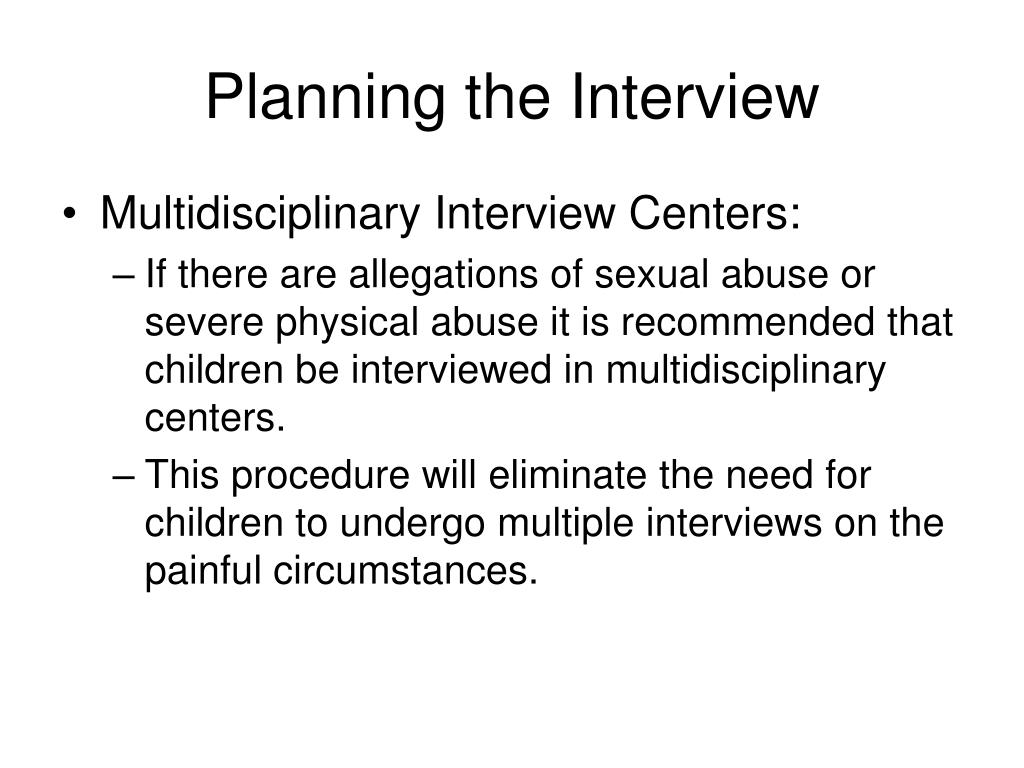 Planning the Interview

• Multidisciplinary Interview Centers:
– If there are allegations of sexual abuse or severe physical abuse it is recommended that children be interviewed in multidisciplinary centers.
– This procedure will eliminate the need for children to undergo multiple interviews on the painful circumstances.